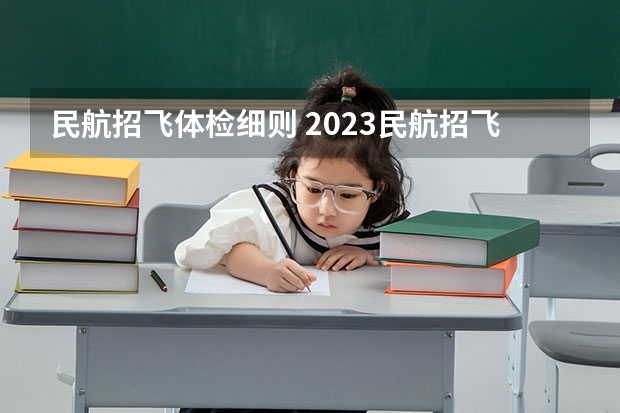 民航招飞体检细则 2023民航招飞